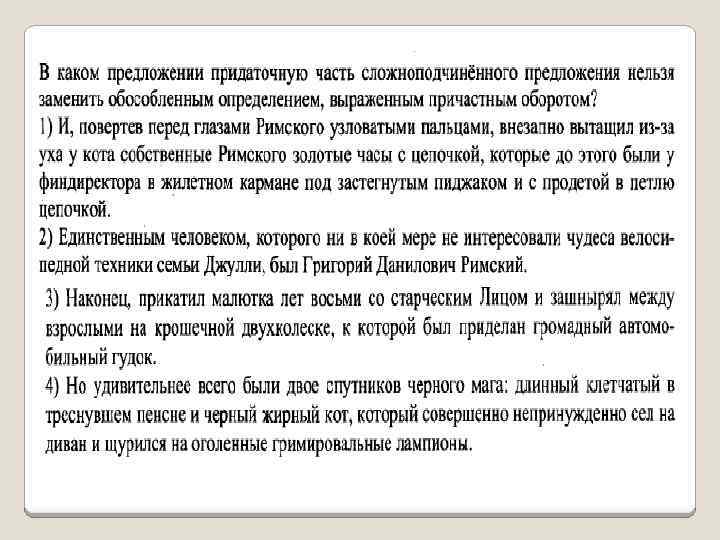 В каком предложении придаточную часть сложноподчинённого предложения нельзя заменить обособленным определением, выраженным причастным оборотом?
1) И, повертев перед глазами Римского узловатыми пальцами, внезапно вытащил из-за уха у кота собственные Римского золотые часы с цепочкой, которые до этого были у финдиректора в жилетном кармане под застегнутым пиджаком и с продетой в петлю цепочкой.
2) Единственным человеком, которого ни в коей мере не интересовали чудеса велосипедной техники семьи Джулли, был Григорий Данилович Римский.
3) Наконец, прикатил малютка лет восьми со старческим Лицом и зашнырял между взрослыми на крошечной двухколеске, к которой был приделан громадный автомобильный гудок.
4) Но удивительнее всего были двое спутников черного мага: длинный клетчатый в треснувшем пенсне и черный жирный кот, который совершенно непринужденно сел на диван и щурился на оголенные гримировальные лампионы.